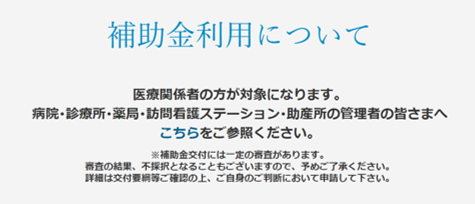 補助金利用について

医療関係者の方が対象になります。
病院・診療所・薬局・訪問看護ステーション・助産所の管理者の皆さまへ
こちらをご参照ください。

※補助金交付には一定の審査があります。
審査の結果、不採択となることもございますので、予めご了承ください。
詳細は交付要綱等ご確認の上、ご自身のご判断において申請して下さい。